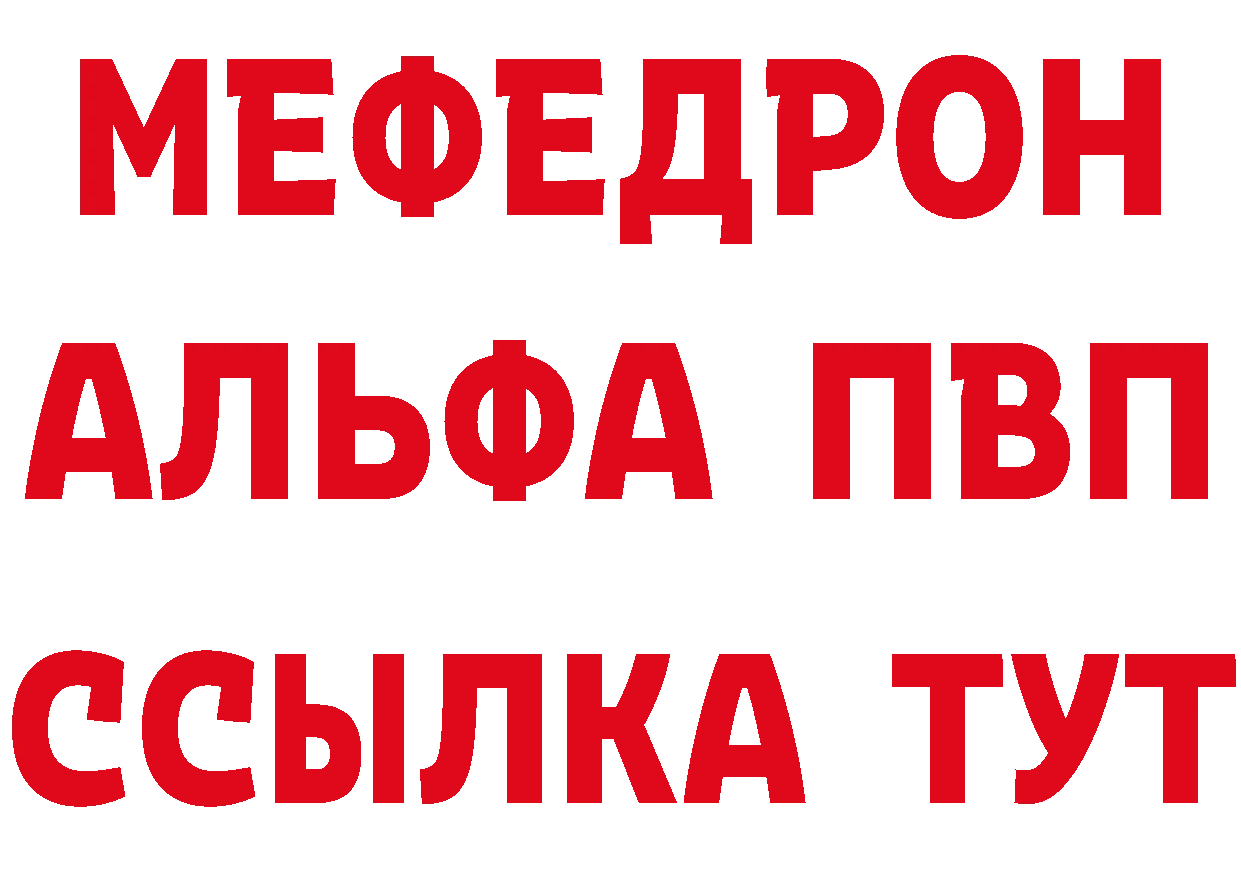 МЕФЕДРОН
АЛЬФА ПВП
ССЫЛКА ТУТ